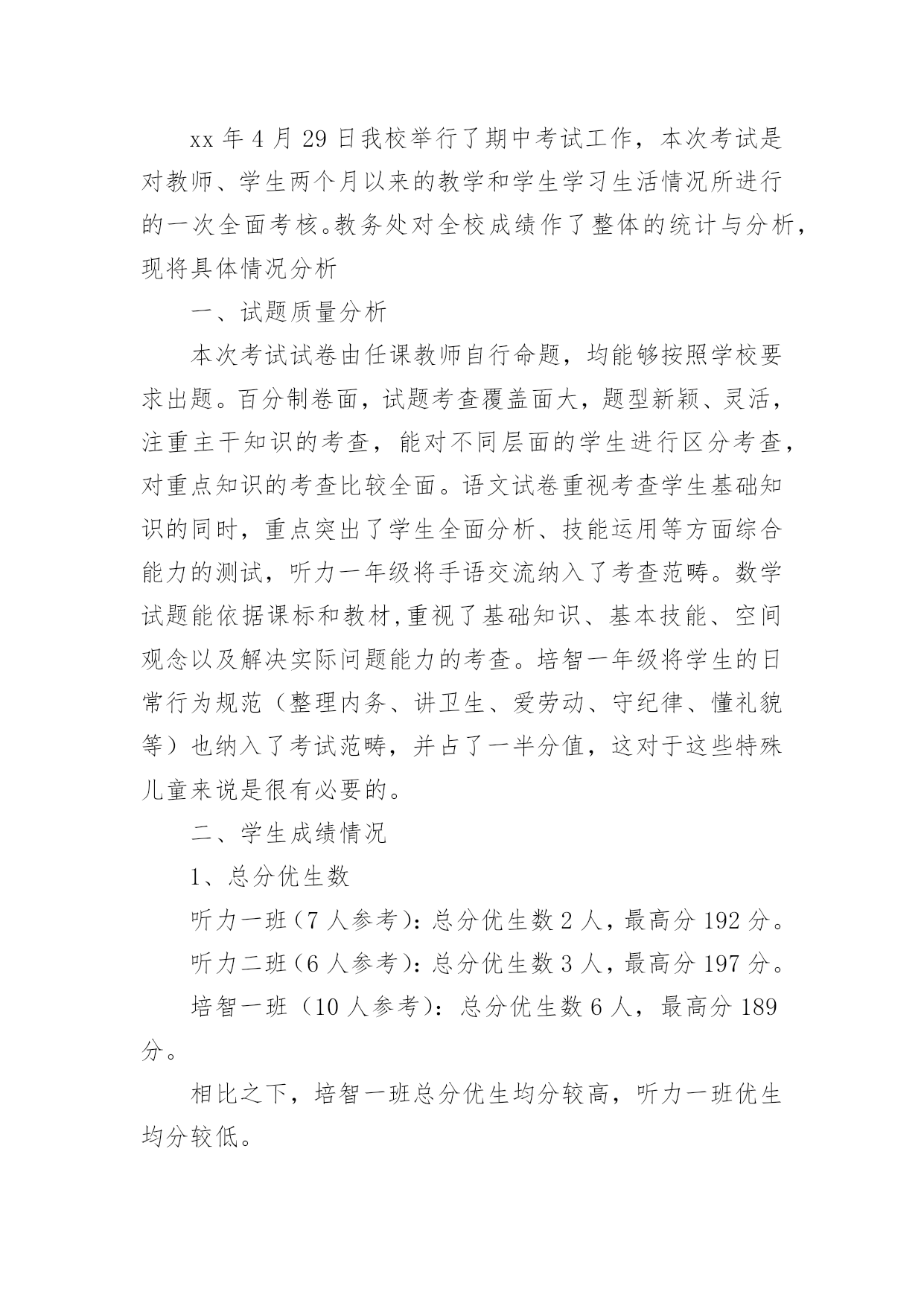 xx 年 4 月 29 日我校举行了期中考试工作，本次考试是对教师、学生两个月以来的教学和学生学习生活情况所进行的一次全面考核。教务处对全校成绩作了整体的统计与分析，现将具体情况分析

一、试题质量分析

本次考试试卷由任课教师自行命题，均能够按照学校要求出题。百分制卷面，试题考查覆盖面大，题型新颖、灵活，注重主干知识的考查，能对不同层面的学生进行区分考查，对重点知识的考查比较全面。语文试卷重视考查学生基础知识的同时，重点突出了学生全面分析、技能运用等方面综合能力的测试，听力一年级将手语交流纳入了考查范畴。数学试题能依据课标和教材,重视了基础知识、基本技能、空间观念以及解决实际问题能力的考查。培智一年级将学生的日常行为规范（整理内务、讲卫生、爱劳动、守纪律、懂礼貌等）也纳入了考试范畴，并占了一半分值，这对于这些特殊儿童来说是很有必要的。

二、学生成绩情况

1、总分优生数

听力一班（7 人参考）：总分优生数 2 人，最高分 192 分。

听力二班（6 人参考）：总分优生数 3 人，最高分 197 分。

培智一班（10 人参考）：总分优生数 6 人，最高分 189 分。

相比之下，培智一班总分优生均分较高，听力一班优生均分较低。